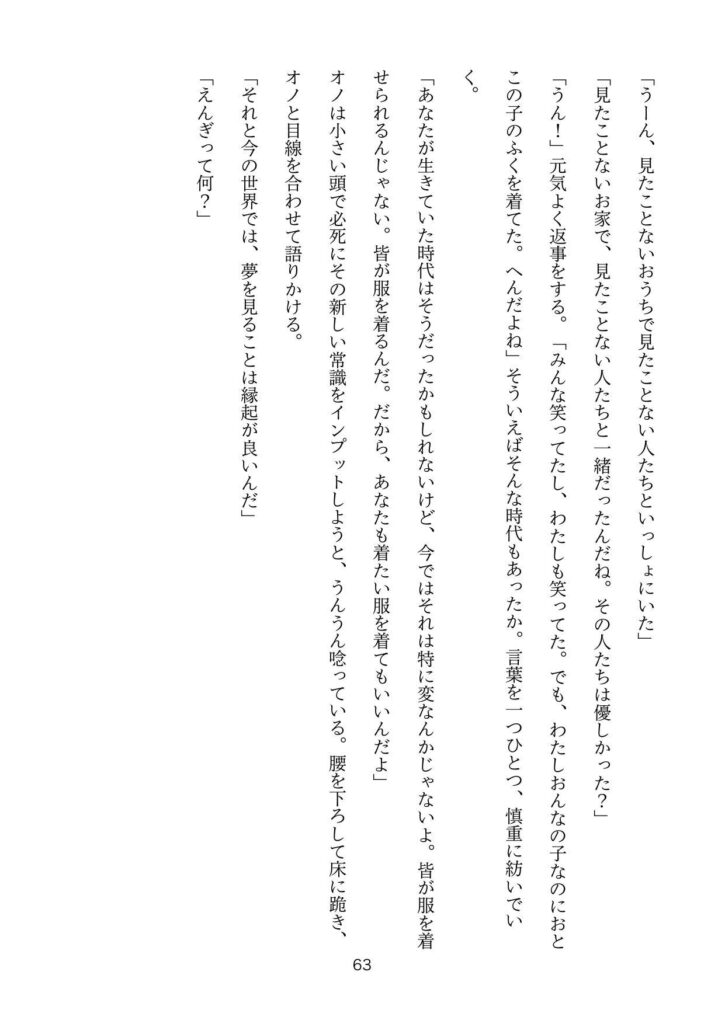 「うーん、見たことないおうちで見たことない人たちといっしょにいた」

「見たことないお家で、見たことない人たちと一緒だったんだね。その人たちは優しかった？」

「うん！」元気よく返事をする。「みんな笑ってたし、わたしも笑ってた。でも、わたしおんなの子なのにおとこの子のふくを着てた。へんだよね」そういえばそんな時代もあったか。言葉を一つひとつ、慎重に紡いでいく。

「あなたが生きていた時代はそうだったかもしれないけど、今ではそれは特に変なんかじゃないよ。皆が服を着せられるんじゃない。皆が服を着るんだ。だから、あなたも着たい服を着てもいいんだよ」

オノは小さい頭で必死にその新しい常識をインプットしようと、うんうん唸っている。腰を下ろして床に跪き、オノと目線を合わせて語りかける。

「それと今の世界では、夢を見ることは縁起が良いんだ」

「えんぎって何？」

63